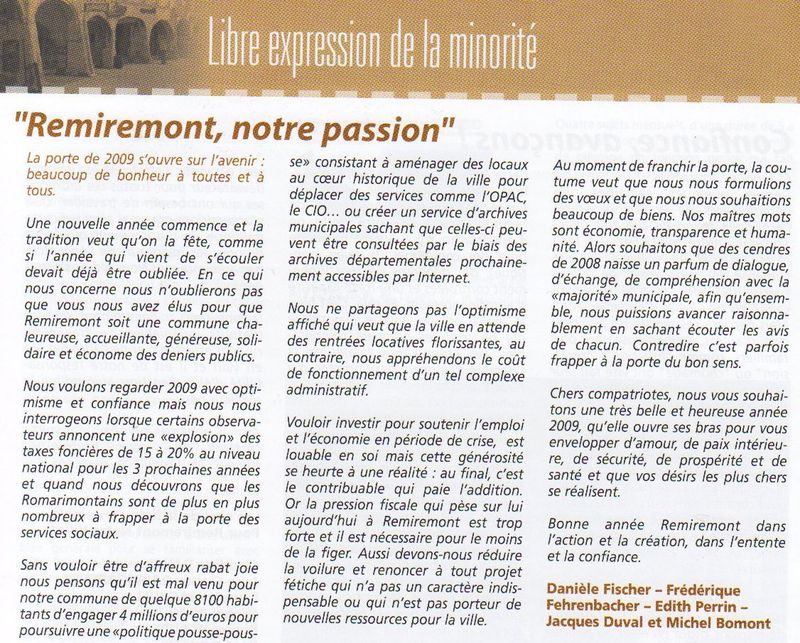 Libre expression de la minorité

"Remiremont, notre passion"

La porte de 2009 s'ouvre sur l'avenir : beaucoup de bonheur à toutes et à tous.

Une nouvelle année commence et la tradition veut qu'on la fête, comme si l'année qui vient de s'écouler devait déjà être oubliée. En ce qui nous concerne nous n'oublierons pas que vous nous avez élus pour que Remiremont soit une commune chaleureuse, accueillante, généreuse, solidaire et économe des deniers publics.

Nous voulons regarder 2009 avec optimisme et confiance mais nous nous interrogeons lorsque certains observateurs annoncent une «explosion» des taxes foncières de 15 à 20% au niveau national pour les 3 prochaines années et quand nous découvrons que les Romarimontains sont de plus en plus nombreux à frapper à la porte des services sociaux.

Sans vouloir être d'affreux rabat joie nous pensons qu'il est mal venu pour notre commune de quelque 8100 habitants d'engager 4 millions d'euros pour poursuivre une «politique pousse-pousse» consistant à aménager des locaux au cœur historique de la ville pour déplacer des services comme l'OPAC, le CIO... ou créer un service d'archives municipales sachant que celles-ci peuvent être consultées par le biais des archives départementales prochainement accessibles par Internet.

Nous ne partageons pas l'optimisme affiché qui veut que la ville en attende des rentrées locatives florissantes, au contraire, nous appréhendons le coût de fonctionnement d'un tel complexe administratif.

Vouloir investir pour soutenir l'emploi et l'économie en période de crise, est louable en soi mais cette générosité se heurte à une réalité : au final, c'est le contribuable qui paie l'addition. Or la pression fiscale qui pèse sur lui aujourd'hui à Remiremont est trop forte et il est nécessaire pour le moins de la figer. Aussi devons-nous réduire la voilure et renoncer à tout projet fétiche qui n'a pas un caractère indispensable ou qui n'est pas porteur de nouvelles ressources pour la ville.

Au moment de franchir la porte, la coutume veut que nous nous formulions des vœux et que nous nous souhaitions beaucoup de biens. Nos maîtres mots sont économie, transparence et humanité. Alors souhaitons que des cendres de 2008 naisse un parfum de dialogue, d'échange, de compréhension avec la «majorité» municipale, afin qu'ensemble, nous puissions avancer raisonnablement en sachant écouter les avis de chacun. Contredire c'est parfois frapper à la porte du bon sens.

Chers compatriotes, nous vous souhaitons une très belle et heureuse année 2009, qu'elle ouvre ses bras pour vous envelopper d'amour, de paix intérieure, de sécurité, de prospérité et de santé et que vos désirs les plus chers se réalisent.

Bonne année Remiremont dans l'action et la création, dans l'entente et la confiance.

Danièle Fischer – Frédérique Fehrenbacher – Edith Perrin – Jacques Duval et Michel Bomont